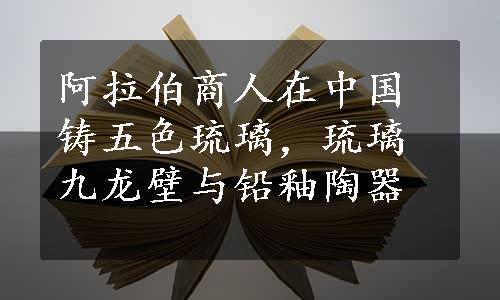 阿拉伯商人在中国铸五色琉璃，琉璃九龙壁与铅釉陶器